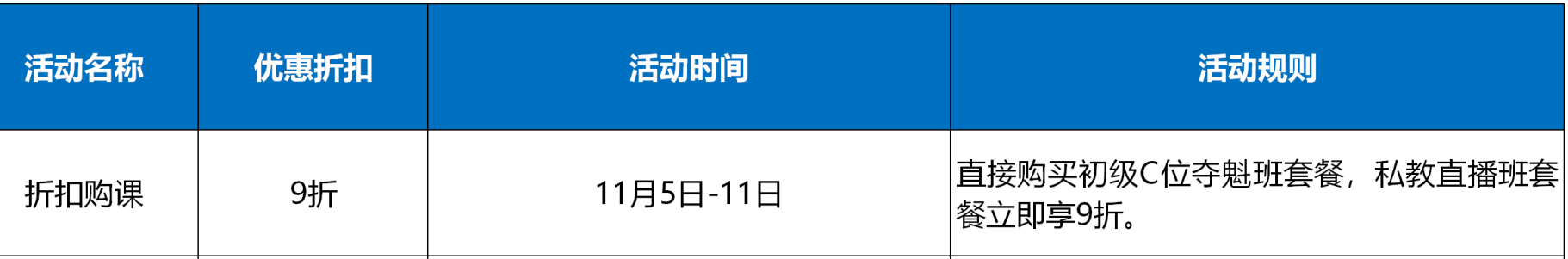 | 活动名称 | 优惠折扣 | 活动时间 | 活动规则 |
|---|---|---|---|
| 折扣购课 | 9折 | 11月5日-11日 | 直接购买初级C位夺魁班套餐，私教直播班套餐立即享9折。 |